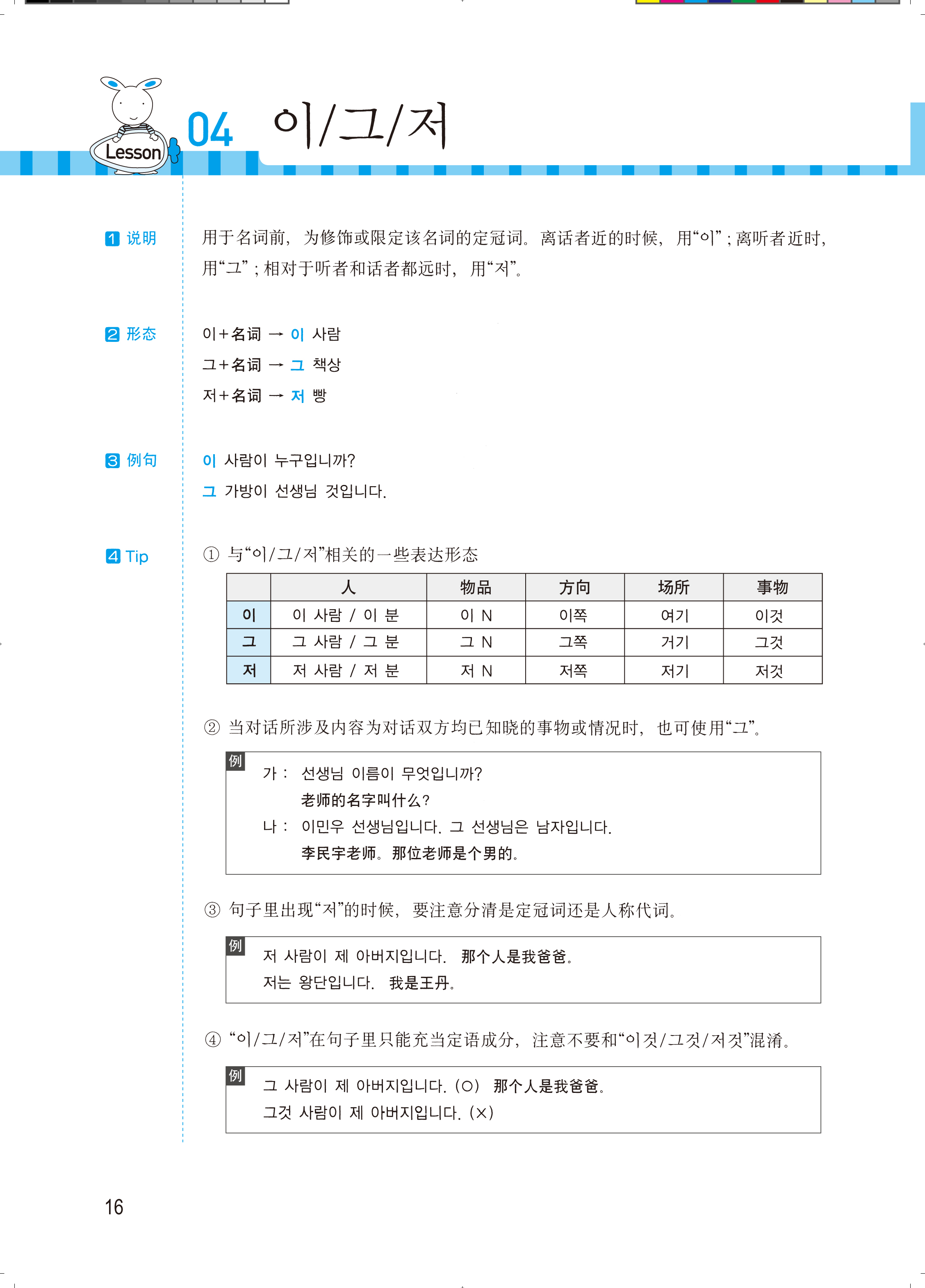 Lesson 04 이/그/저

1 说明

用于名词前，为修饰或限定该名词的定冠词。离话者近的时候，用“이”；离听者近时，用“그”；相对于听者和话者都远时，用“저”。

2 形态

이+名词 → 이 사람
그+名词 → 그 책상
저+名词 → 저 빵

3 例句

이 사람이 누구입니까?
그 가방이 선생님 것입니다.

4 Tip

① 与“이/그/저”相关的一些表达形态

|  | 人 | 物品 | 方向 | 场所 | 事物 |
|---|---|---|---|---|---|
| 이 | 이 사람 / 이 분 | 이 N | 이쪽 | 여기 | 이것 |
| 그 | 그 사람 / 그 분 | 그 N | 그쪽 | 거기 | 그것 |
| 저 | 저 사람 / 저 분 | 저 N | 저쪽 | 저기 | 저것 |

② 当对话所涉及内容为对话双方均已知晓的事物或情况时，也可使用“그”。

例
가 : 선생님 이름이 무엇입니까?
老师的名字叫什么？
나 : 이민우 선생님입니다. 그 선생님은 남자입니다.
李民宇老师。那位老师是个男的。

③ 句子里出现“저”的时候，要注意分清是定冠词还是人称代词。

例
저 사람이 제 아버지입니다. 那个人是我爸爸。
저는 왕단입니다. 我是王丹。

④ “이/그/저”在句子里只能充当定语成分，注意不要和“이것/그것/저것”混淆。

例
그 사람이 제 아버지입니다. (○) 那个人是我爸爸。
그것 사람이 제 아버지입니다. (×)

16